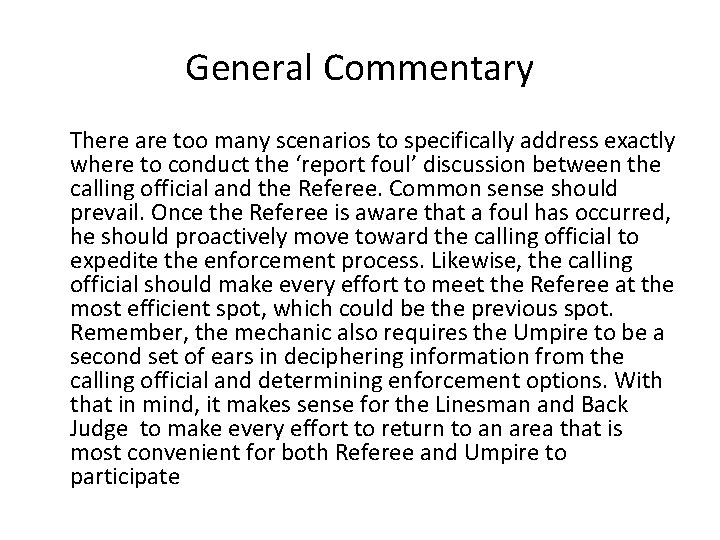 General Commentary

There are too many scenarios to specifically address exactly where to conduct the 'report foul' discussion between the calling official and the Referee. Common sense should prevail. Once the Referee is aware that a foul has occurred, he should proactively move toward the calling official to expedite the enforcement process. Likewise, the calling official should make every effort to meet the Referee at the most efficient spot, which could be the previous spot. Remember, the mechanic also requires the Umpire to be a second set of ears in deciphering information from the calling official and determining enforcement options. With that in mind, it makes sense for the Linesman and Back Judge to make every effort to return to an area that is most convenient for both Referee and Umpire to participate